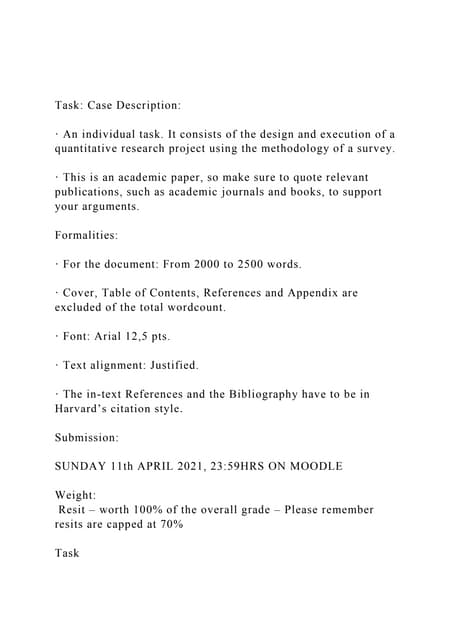 Task: Case Description:

· An individual task. It consists of the design and execution of a quantitative research project using the methodology of a survey.

· This is an academic paper, so make sure to quote relevant publications, such as academic journals and books, to support your arguments.

Formalities:

· For the document: From 2000 to 2500 words.

· Cover, Table of Contents, References and Appendix are excluded of the total wordcount.

· Font: Arial 12,5 pts.

· Text alignment: Justified.

· The in-text References and the Bibliography have to be in Harvard's citation style.

Submission:

SUNDAY 11th APRIL 2021, 23:59HRS ON MOODLE

Weight:
Resit – worth 100% of the overall grade – Please remember resits are capped at 70%

Task